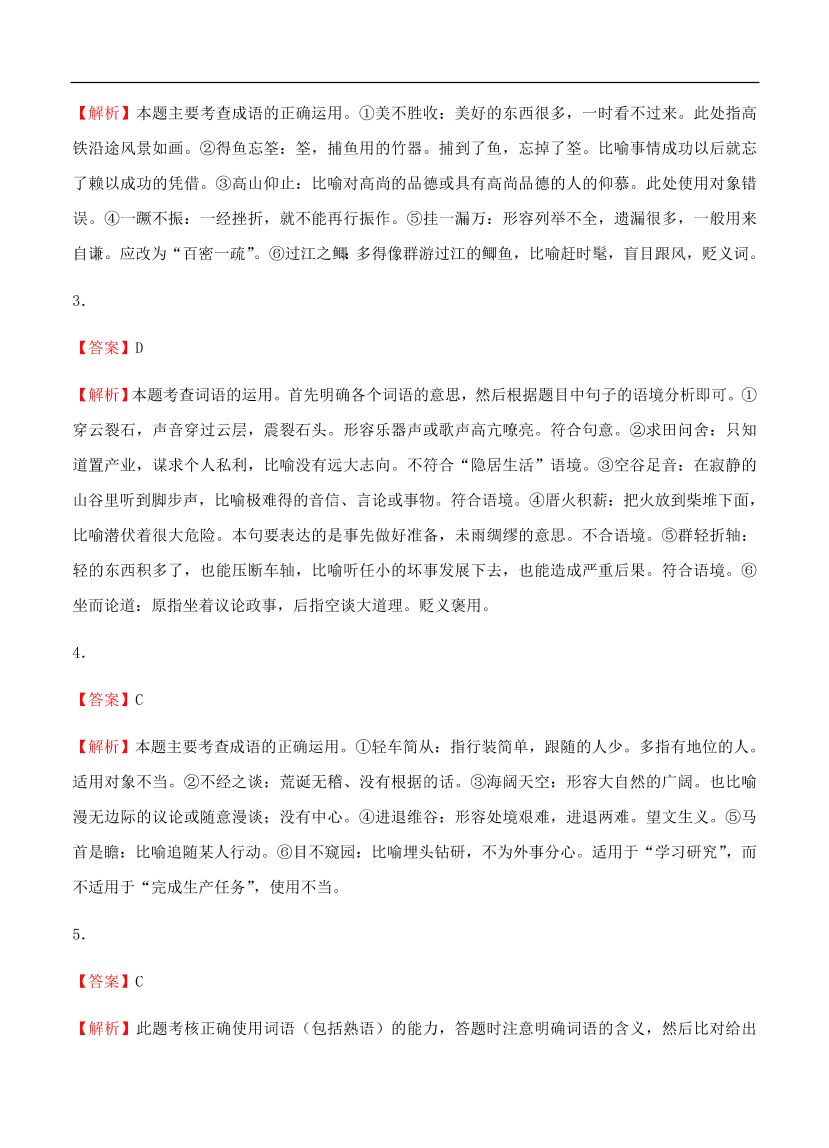 【解析】本题主要考查成语的正确运用。①美不胜收：美好的东西很多，一时看不过来。此处指高铁沿途风景如画。②得鱼忘筌：筌，捕鱼用的竹器。捕到了鱼，忘掉了筌。比喻事情成功以后就忘了赖以成功的凭借。③高山仰止：比喻对高尚的品德或具有高尚品德的人的仰慕。此处使用对象错误。④一蹶不振：一经挫折，就不能再行振作。⑤挂一漏万：形容列举不全，遗漏很多，一般用来自谦。应改为“百密一疏”。⑥过江之鲫：多得像群游过江的鲫鱼，比喻赶时髦，盲目跟风，贬义词。

3.

【答案】D

【解析】本题考查词语的运用。首先明确各个词语的意思，然后根据题目中句子的语境分析即可。①穿云裂石，声音穿过云层，震裂石头。形容乐器声或歌声高亢嘹亮。符合句意。②求田问舍：只知道置产业，谋求个人私利，比喻没有远大志向。不符合“隐居生活”语境。③空谷足音：在寂静的山谷里听到脚步声，比喻极难得的音信、言论或事物。符合语境。④厝火积薪：把火放到柴堆下面，比喻潜伏着很大危险。本句要表达的是事先做好准备，未雨绸缪的意思。不合语境。⑤群轻折轴：轻的东西积多了，也能压断车轴，比喻听任小的坏事发展下去，也能造成严重后果。符合语境。⑥坐而论道：原指坐着议论政事，后指空谈大道理。贬义褒用。

4.

【答案】C

【解析】本题主要考查成语的正确运用。①轻车简从：指行装简单，跟随的人少。多指有地位的人。适用对象不当。②不经之谈：荒诞无稽、没有根据的话。③海阔天空：形容大自然的广阔。也比喻漫无边际的议论或随意漫谈；没有中心。④进退维谷：形容处境艰难，进退两难。望文生义。⑤马首是瞻：比喻追随某人行动。⑥目不窥园：比喻埋头钻研，不为外事分心。适用于“学习研究”，而不适用于“完成生产任务”，使用不当。

5.

【答案】C

【解析】此题考核正确使用词语（包括熟语）的能力，答题时注意明确词语的含义，然后比对给出